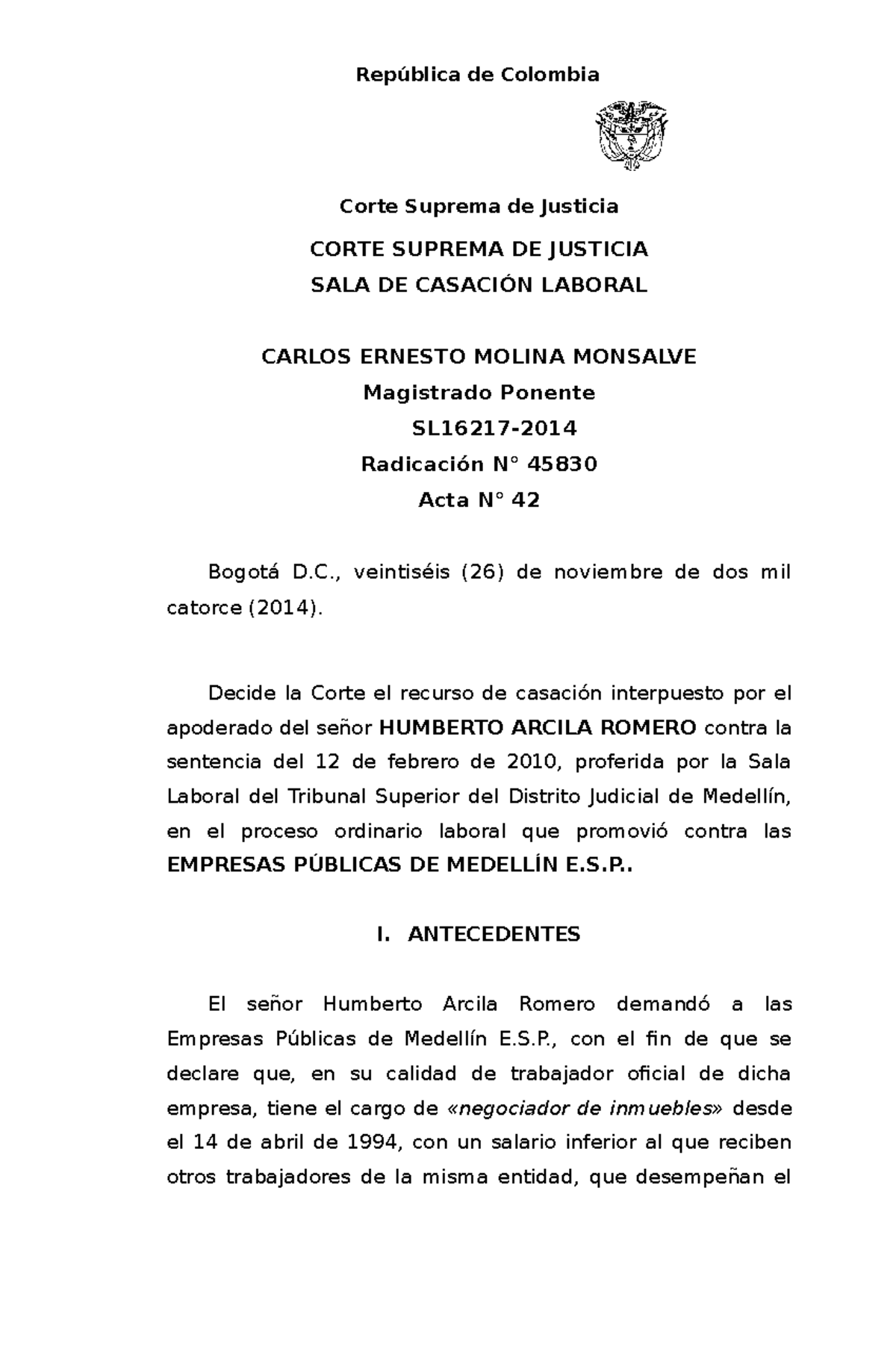 República de Colombia

Corte Suprema de Justicia

CORTE SUPREMA DE JUSTICIA
SALA DE CASACIÓN LABORAL

CARLOS ERNESTO MOLINA MONSALVE
Magistrado Ponente
SL16217-2014
Radicación N° 45830
Acta N° 42

Bogotá D.C., veintiséis (26) de noviembre de dos mil catorce (2014).

Decide la Corte el recurso de casación interpuesto por el apoderado del señor HUMBERTO ARCILA ROMERO contra la sentencia del 12 de febrero de 2010, proferida por la Sala Laboral del Tribunal Superior del Distrito Judicial de Medellín, en el proceso ordinario laboral que promovió contra las EMPRESAS PÚBLICAS DE MEDELLÍN E.S.P..

I. ANTECEDENTES

El señor Humberto Arcila Romero demandó a las Empresas Públicas de Medellín E.S.P., con el fin de que se declare que, en su calidad de trabajador oficial de dicha empresa, tiene el cargo de «negociador de inmuebles» desde el 14 de abril de 1994, con un salario inferior al que reciben otros trabajadores de la misma entidad, que desempeñan el